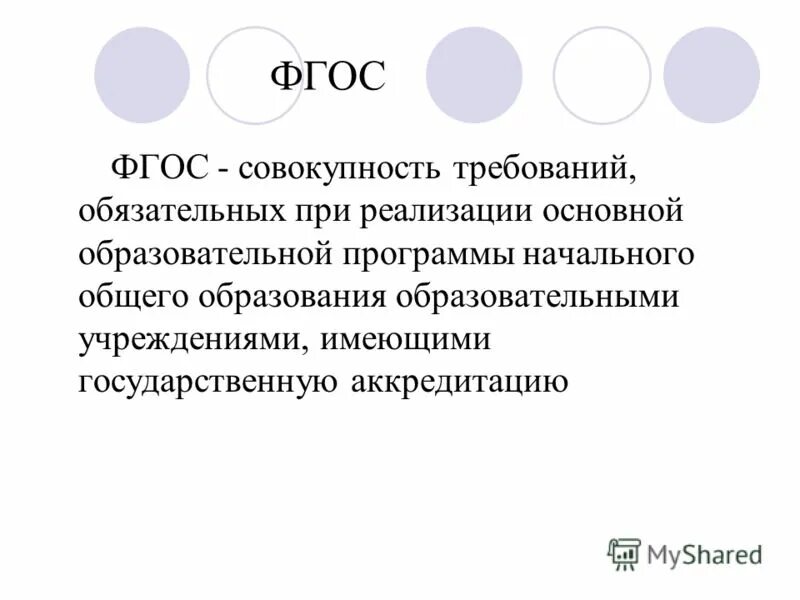 ФГОС

ФГОС - совокупность требований, обязательных при реализации основной образовательной программы начального общего образования образовательными учреждениями, имеющими государственную аккредитацию

MyShared